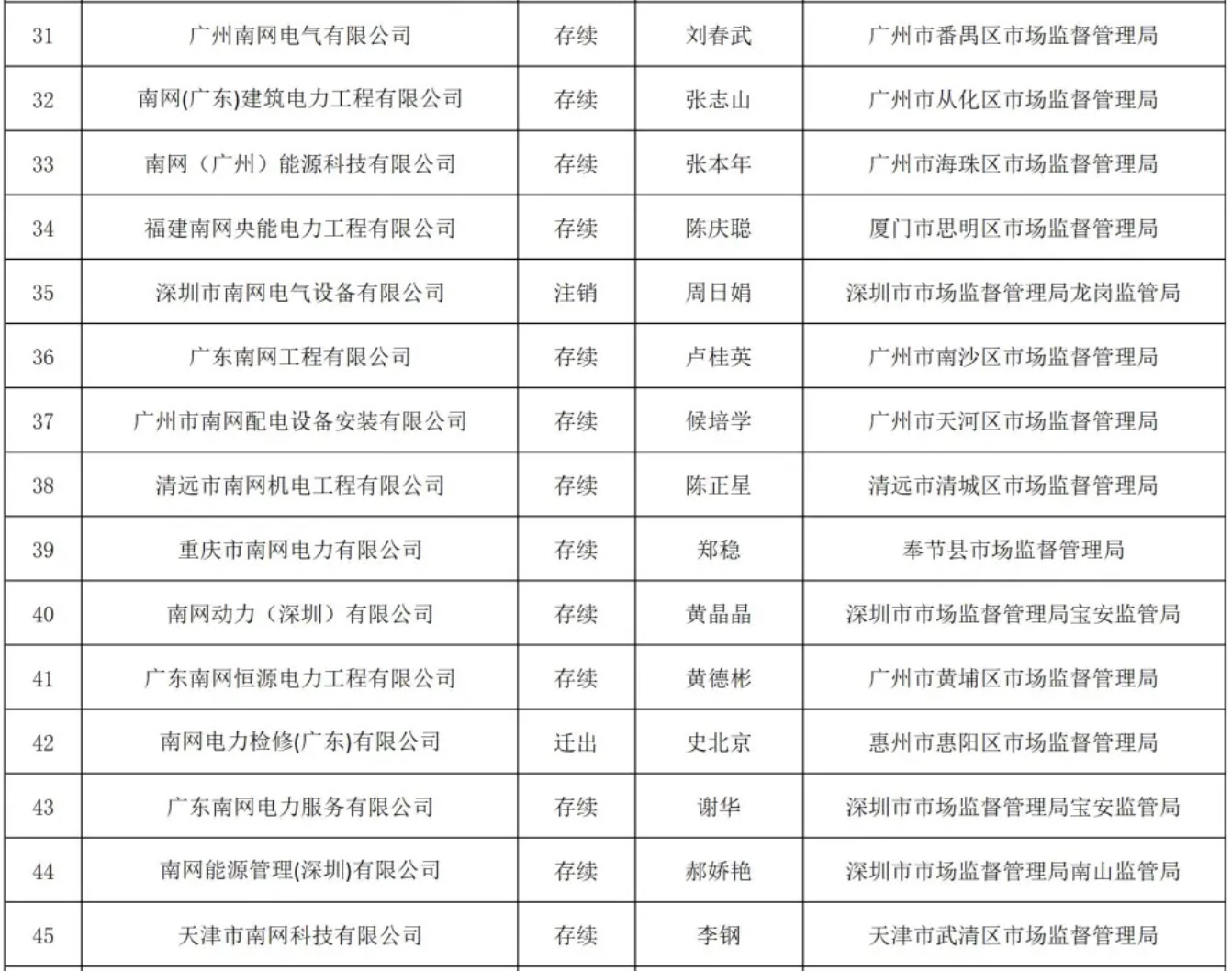 | 31 | 广州南网电气有限公司 | 存续 | 刘春武 | 广州市番禺区市场监督管理局 |
|---|---|---|---|---|
| 32 | 南网(广东)建筑电力工程有限公司 | 存续 | 张志山 | 广州市从化区市场监督管理局 |
| 33 | 南网（广州）能源科技有限公司 | 存续 | 张本年 | 广州市海珠区市场监督管理局 |
| 34 | 福建南网央能电力工程有限公司 | 存续 | 陈庆聪 | 厦门市思明区市场监督管理局 |
| 35 | 深圳市南网电气设备有限公司 | 注销 | 周日娟 | 深圳市市场监督管理局龙岗监管局 |
| 36 | 广东南网工程有限公司 | 存续 | 卢桂英 | 广州市南沙区市场监督管理局 |
| 37 | 广州市南网配电设备安装有限公司 | 存续 | 候培学 | 广州市天河区市场监督管理局 |
| 38 | 清远市南网机电工程有限公司 | 存续 | 陈正星 | 清远市清城区市场监督管理局 |
| 39 | 重庆市南网电力有限公司 | 存续 | 郑稳 | 奉节县市场监督管理局 |
| 40 | 南网动力（深圳）有限公司 | 存续 | 黄晶晶 | 深圳市市场监督管理局宝安监管局 |
| 41 | 广东南网恒源电力工程有限公司 | 存续 | 黄德彬 | 广州市黄埔区市场监督管理局 |
| 42 | 南网电力检修(广东)有限公司 | 迁出 | 史北京 | 惠州市惠阳区市场监督管理局 |
| 43 | 广东南网电力服务有限公司 | 存续 | 谢华 | 深圳市市场监督管理局宝安监管局 |
| 44 | 南网能源管理(深圳)有限公司 | 存续 | 郝娇艳 | 深圳市市场监督管理局南山监管局 |
| 45 | 天津市南网科技有限公司 | 存续 | 李钢 | 天津市武清区市场监督管理局 |